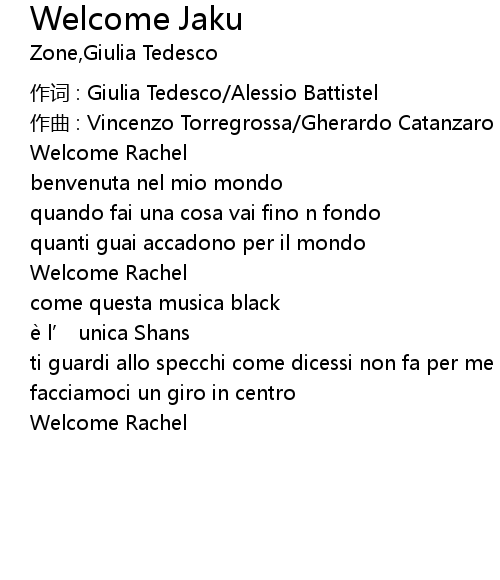 Welcome Jaku
Zone,Giulia Tedesco

作词 : Giulia Tedesco/Alessio Battistel
作曲 : Vincenzo Torregrossa/Gherardo Catanzaro
Welcome Rachel
benvenuta nel mio mondo
quando fai una cosa vai fino n fondo
quanti guai accadono per il mondo
Welcome Rachel
come questa musica black
è l' unica Shans
ti guardi allo specchi come dicessi non fa per me
facciamoci un giro in centro
Welcome Rachel